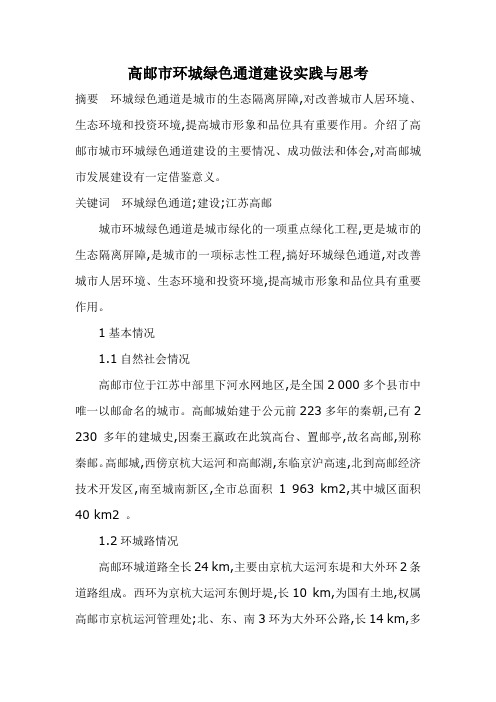 高邮市环城绿色通道建设实践与思考

摘要　环城绿色通道是城市的生态隔离屏障,对改善城市人居环境、生态环境和投资环境,提高城市形象和品位具有重要作用。介绍了高邮市城市环城绿色通道建设的主要情况、成功做法和体会,对高邮城市发展建设有一定借鉴意义。

关键词　环城绿色通道;建设;江苏高邮

城市环城绿色通道是城市绿化的一项重点绿化工程,更是城市的生态隔离屏障,是城市的一项标志性工程,搞好环城绿色通道,对改善城市人居环境、生态环境和投资环境,提高城市形象和品位具有重要作用。

1 基本情况

1.1 自然社会情况

高邮市位于江苏中部里下河水网地区,是全国 2 000 多个县市中唯一以邮命名的城市。高邮城始建于公元前 223 多年的秦朝,已有 2 230 多年的建城史,因秦王嬴政在此筑高台、置邮亭,故名高邮,别称秦邮。高邮城,西傍京杭大运河和高邮湖,东临京沪高速,北到高邮经济技术开发区,南至城南新区,全市总面积 1 963 km2,其中城区面积 40 km2 。

1.2 环城路情况

高邮环城道路全长 24 km,主要由京杭大运河东堤和大外环 2 条道路组成。西环为京杭大运河东侧圩堤,长 10 km,为国有土地,权属高邮市京杭运河管理处;北、东、南 3 环为大外环公路,长 14 km,多